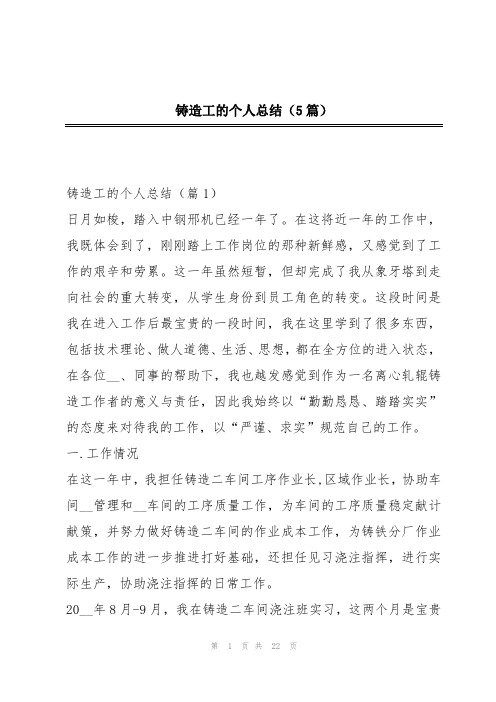 铸造工的个人总结（5篇）

铸造工的个人总结（篇1）

日月如梭，踏入中钢邢机已经一年了。在这将近一年的工作中，我既体会到了，刚刚踏上工作岗位的那种新鲜感，又感觉到了工作的艰辛和劳累。这一年虽然短暂，但却完成了我从象牙塔到走向社会的重大转变，从学生身份到员工角色的转变。这段时间是我在进入工作后最宝贵的一段时间，我在这里学到了很多东西，包括技术理论、做人道德、生活、思想，都在全方位的进入状态，在各位__、同事的帮助下，我也越发感觉到作为一名离心轧辊铸造工作者的意义与责任，因此我始终以“勤勤恳恳、踏踏实实”的态度来对待我的工作，以“严谨、求实”规范自己的工作。

一.工作情况

在这一年中，我担任铸造二车间工序作业长,区域作业长，协助车间__管理和__车间的工序质量工作，为车间的工序质量稳定献计献策，并努力做好铸造二车间的作业成本工作，为铸铁分厂作业成本工作的进一步推进打好基础，还担任见习浇注指挥，进行实际生产，协助浇注指挥的日常工作。

20__年8月-9月，我在铸造二车间浇注班实习，这两个月是宝贵

第 1 页 共 22 页